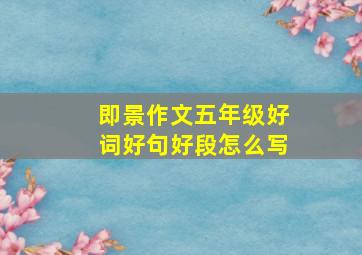 即景作文五年级好词好句好段怎么写